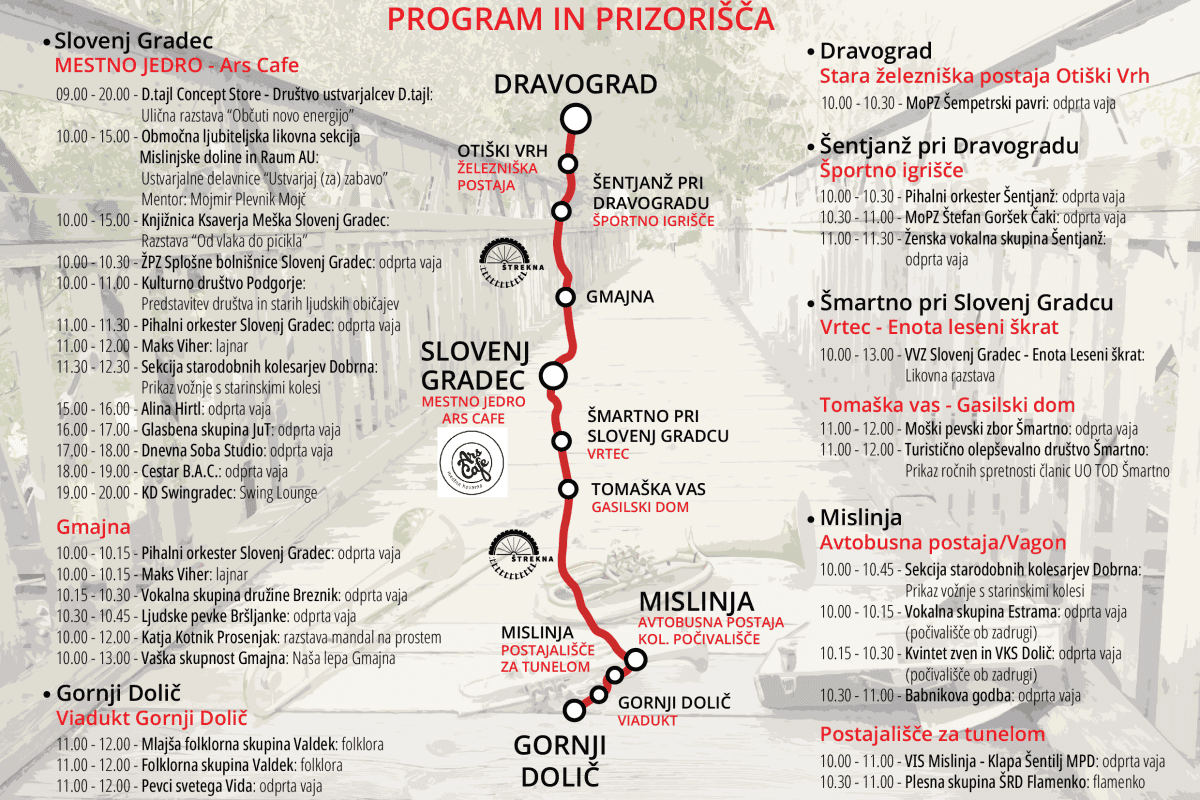 PROGRAM IN PRIZORIŠČA

• Slovenj Gradec
MESTNO JEDRO - Ars Cafe

09.00 - 20.00 - D.tajl Concept Store - Društvo ustvarjalcev D.tajl: Ulična razstava "Občuti novo energijo"
10.00 - 15.00 - Območna ljubiteljska likovna sekcija Mislinjske doline in Raum AU: Ustvarjalne delavnice "Ustvarjaj (za) zabavo" Mentor: Mojmir Plevnik Mojč
10.00 - 15.00 - Knjižnica Ksaverja Meška Slovenj Gradec: Razstava "Od vlaka do picikla"
10.00 - 10.30 - ŽPZ Splošne bolnišnice Slovenj Gradec: odprta vaja
10.00 - 11.00 - Kulturno društvo Podgorje: Predstavitev društva in starih ljudskih običajev
11.00 - 11.30 - Pihalni orkester Slovenj Gradec: odprta vaja
11.00 - 12.00 - Maks Viher: lajnar
11.30 - 12.30 - Sekcija starodobnih kolesarjev Dobrna: Prikaz vožnje s starinskimi kolesi
15.00 - 16.00 - Alina Hirtl: odprta vaja
16.00 - 17.00 - Glasbena skupina JuT: odprta vaja
17.00 - 18.00 - Dnevna Soba Studio: odprta vaja
18.00 - 19.00 - Cestar B.A.C.: odprta vaja
19.00 - 20.00 - KD Swingradec: Swing Lounge

Gmajna
10.00 - 10.15 - Pihalni orkester Slovenj Gradec: odprta vaja
10.00 - 10.15 - Maks Viher: lajnar
10.15 - 10.30 - Vokalna skupina družine Breznik: odprta vaja
10.30 - 10.45 - Ljudske pevke Bršljanke: odprta vaja
10.00 - 12.00 - Katja Kotnik Prosenjak: razstava mandal na prostem
10.00 - 13.00 - Vaška skupnost Gmajna: Naša lepa Gmajna

• Gornji Dolič
Viadukt Gornji Dolič
11.00 - 12.00 - Mlajša folklorna skupina Valdek: folklora
11.00 - 12.00 - Folklorna skupina Valdek: folklora
11.00 - 12.00 - Pevci svetega Vida: odprta vaja

DRAVOGRAD
OTIŠKI VRH
ŽELEZNIŠKA POSTAJA
ŠENTJANŽ PRI DRAVOGRADU
ŠPORTNO IGRIŠČE
ŠTREKNA
GMAJNA
SLOVENJ GRADEC
MESTNO JEDRO
ARS CAFE
Ars Cafe
ŠMARTNO PRI SLOVENJ GRADCU
VRTEC
TOMAŠKA VAS
GASILSKI DOM
ŠTREKNA
MISLINJA
AVTOBUSNA POSTAJA
KOL. POČIVALIŠČE
MISLINJA
POSTAJALIŠČE ZA TUNELOM
GORNJI DOLIČ
VIADUKT
GORNJI DOLIČ

• Dravograd
Stara železniška postaja Otiški Vrh
10.00 - 10.30 - MoPZ Šempetrski pavri: odprta vaja

• Šentjanž pri Dravogradu
Športno igrišče
10.00 - 10.30 - Pihalni orkester Šentjanž: odprta vaja
10.30 - 11.00 - MoPZ Štefan Goršek Čaki: odprta vaja
11.00 - 11.30 - Ženska vokalna skupina Šentjanž: odprta vaja

• Šmartno pri Slovenj Gradcu
Vrtec - Enota leseni škrat
10.00 - 13.00 - VVZ Slovenj Gradec - Enota Leseni škrat: Likovna razstava

Tomaška vas - Gasilski dom
11.00 - 12.00 - Moški pevski zbor Šmartno: odprta vaja
11.00 - 12.00 - Turistično olepševalno društvo Šmartno: Prikaz ročnih spretnosti članic UO TOD Šmartno

• Mislinja
Avtobusna postaja/Vagon
10.00 - 10.45 - Sekcija starodobnih kolesarjev Dobrna: Prikaz vožnje s starinskimi kolesi
10.00 - 10.15 - Vokalna skupina Estrama: odprta vaja (počivališče ob zadrugi)
10.15 - 10.30 - Kvintet zven in VKS Dolič: odprta vaja (počivališče ob zadrugi)
10.30 - 11.00 - Babnikova godba: odprta vaja

Postajališče za tunelom
10.00 - 11.00 - VIS Mislinja - Klapa Šentilj MPD: odprta vaja
10.30 - 11.00 - Plesna skupina ŠRD Flamenko: flamenko